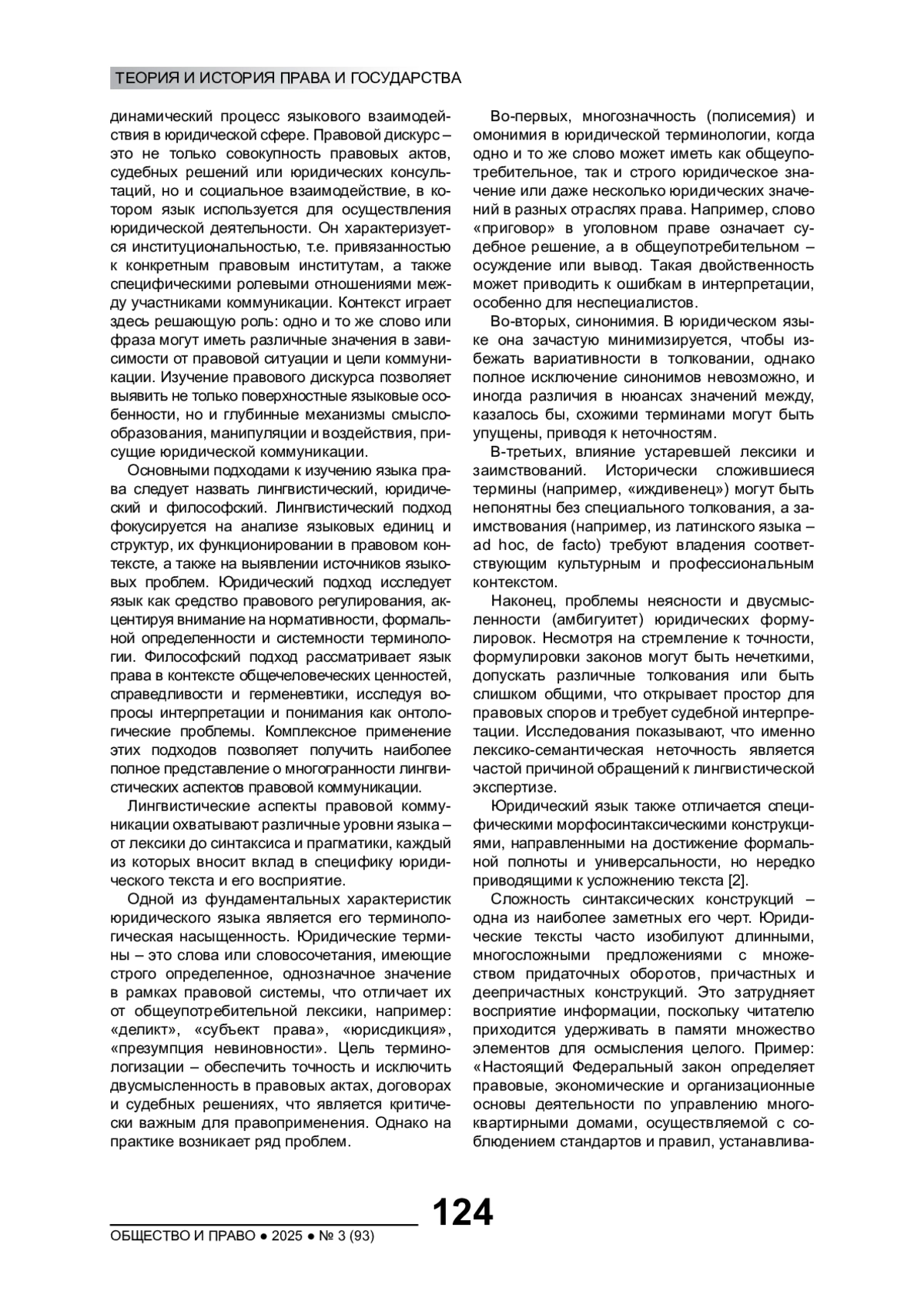 ТЕОРИЯ И ИСТОРИЯ ПРАВА И ГОСУДАРСТВА

динамический процесс языкового взаимодействия в юридической сфере. Правовой дискурс – это не только совокупность правовых актов, судебных решений или юридических консультаций, но и социальное взаимодействие, в котором язык используется для осуществления юридической деятельности. Он характеризуется институциональностью, т.е. привязанностью к конкретным правовым институтам, а также специфическими ролевыми отношениями между участниками коммуникации. Контекст играет здесь решающую роль: одно и то же слово или фраза могут иметь различные значения в зависимости от правовой ситуации и цели коммуникации. Изучение правового дискурса позволяет выявить не только поверхностные языковые особенности, но и глубинные механизмы смыслообразования, манипуляции и воздействия, присущие юридической коммуникации.

Основными подходами к изучению языка права следует назвать лингвистический, юридический и философский. Лингвистический подход фокусируется на анализе языковых единиц и структур, их функционировании в правовом контексте, а также на выявлении источников языковых проблем. Юридический подход исследует язык как средство правового регулирования, акцентируя внимание на нормативности, формальной определенности и системности терминологии. Философский подход рассматривает язык права в контексте общечеловеческих ценностей, справедливости и герменевтики, исследуя вопросы интерпретации и понимания как онтологические проблемы. Комплексное применение этих подходов позволяет получить наиболее полное представление о многогранности лингвистических аспектов правовой коммуникации.

Лингвистические аспекты правовой коммуникации охватывают различные уровни языка – от лексики до синтаксиса и прагматики, каждый из которых вносит вклад в специфику юридического текста и его восприятие.

Одной из фундаментальных характеристик юридического языка является его терминологическая насыщенность. Юридические термины – это слова или словосочетания, имеющие строго определенное, однозначное значение в рамках правовой системы, что отличает их от общеупотребительной лексики, например: «деликт», «субъект права», «юрисдикция», «презумпция невиновности». Цель терминологизации – обеспечить точность и исключить двусмысленность в правовых актах, договорах и судебных решениях, что является критически важным для правоприменения. Однако на практике возникает ряд проблем.

Во-первых, многозначность (полисемия) и омонимия в юридической терминологии, когда одно и то же слово может иметь как общеупотребительное, так и строго юридическое значение или даже несколько юридических значений в разных отраслях права. Например, слово «приговор» в уголовном праве означает судебное решение, а в общеупотребительном – осуждение или вывод. Такая двойственность может приводить к ошибкам в интерпретации, особенно для неспециалистов.

Во-вторых, синонимия. В юридическом языке она зачастую минимизируется, чтобы избежать вариативности в толковании, однако полное исключение синонимов невозможно, и иногда различия в нюансах значений между, казалось бы, схожими терминами могут быть упущены, приводя к неточностям.

В-третьих, влияние устаревшей лексики и заимствований. Исторически сложившиеся термины (например, «иждивенец») могут быть непонятны без специального толкования, а заимствования (например, из латинского языка – ad hoc, de facto) требуют владения соответствующим культурным и профессиональным контекстом.

Наконец, проблемы неясности и двусмысленности (амбигуитет) юридических формулировок. Несмотря на стремление к точности, формулировки законов могут быть нечеткими, допускать различные толкования или быть слишком общими, что открывает простор для правовых споров и требует судебной интерпретации. Исследования показывают, что именно лексико-семантическая неточность является частой причиной обращений к лингвистической экспертизе.

Юридический язык также отличается специфическими морфосинтаксическими конструкциями, направленными на достижение формальной полноты и универсальности, но нередко приводящими к усложнению текста [2].

Сложность синтаксических конструкций – одна из наиболее заметных его черт. Юридические тексты часто изобилуют длинными, многосложными предложениями с множеством придаточных оборотов, причастных и деепричастных конструкций. Это затрудняет восприятие информации, поскольку читателю приходится удерживать в памяти множество элементов для осмысления целого. Пример: «Настоящий Федеральный закон определяет правовые, экономические и организационные основы деятельности по управлению многоквартирными домами, осуществляемой с соблюдением стандартов и правил, устанавлива-

124

ОБЩЕСТВО И ПРАВО ● 2025 ● № 3 (93)